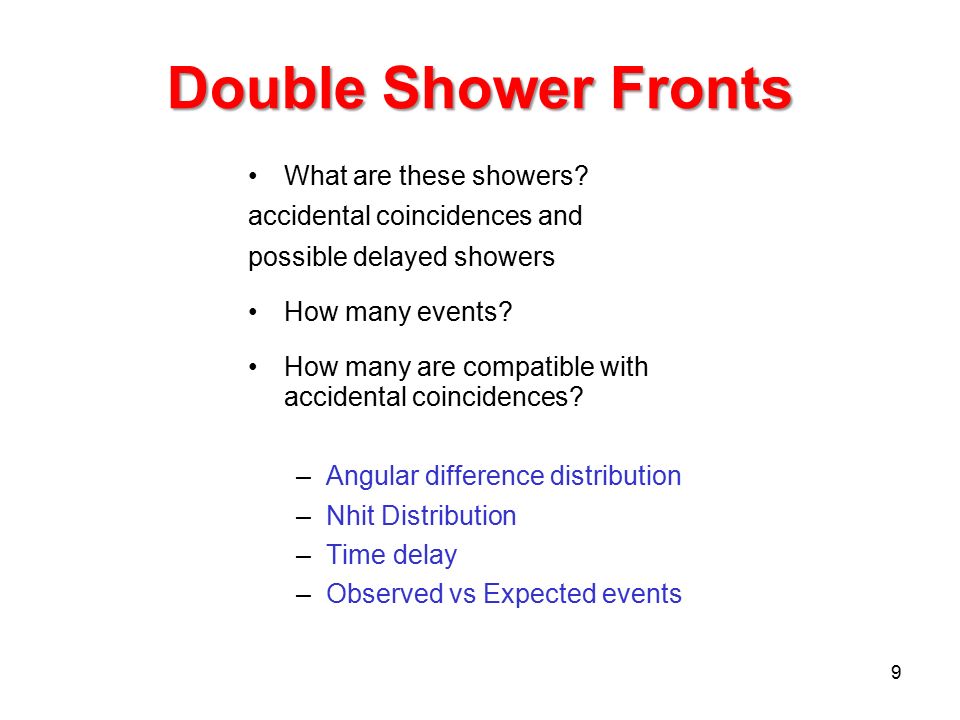 Double Shower Fronts

• What are these showers?

accidental coincidences and possible delayed showers

• How many events?

• How many are compatible with accidental coincidences?

– Angular difference distribution
– Nhit Distribution
– Time delay
– Observed vs Expected events

9